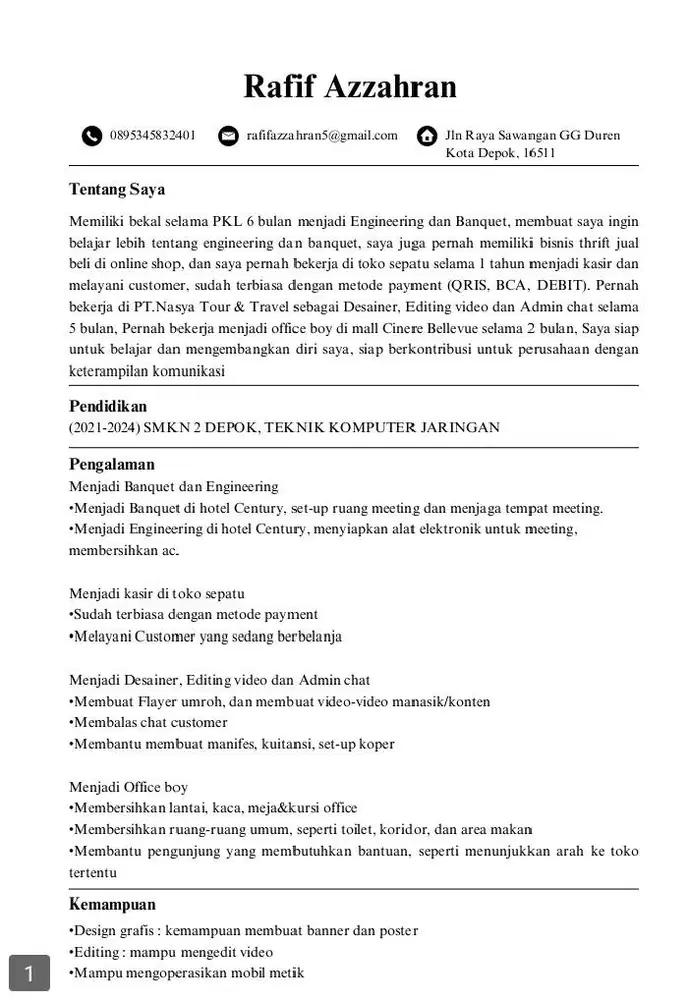 Rafif Azzahran

0895345832401 rafifazzahran5@gmail.com Jln Raya Sawangan GG Duren Kota Depok, 16511

Tentang Saya

Memiliki bekal selama PKL 6 bulan menjadi Engineering dan Banquet, membuat saya ingin belajar lebih tentang engineering dan banquet, saya juga pernah memiliki bisnis thrift jual beli di online shop, dan saya pernah bekerja di toko sepatu selama 1 tahun menjadi kasir dan melayani customer, sudah terbiasa dengan metode payment (QRIS, BCA, DEBIT). Pernah bekerja di PT.Nasya Tour & Travel sebagai Desainer, Editing video dan Admin chat selama 5 bulan, Pernah bekerja menjadi office boy di mall Cinere Bellevue selama 2 bulan, Saya siap untuk belajar dan mengembangkan diri saya, siap berkontribusi untuk perusahaan dengan keterampilan komunikasi

Pendidikan

(2021-2024) SMKN 2 DEPOK, TEKNIK KOMPUTER JARINGAN

Pengalaman

Menjadi Banquet dan Engineering
•Menjadi Banquet di hotel Century, set-up ruang meeting dan menjaga tempat meeting.
•Menjadi Engineering di hotel Century, menyiapkan alat elektronik untuk meeting, membersihkan ac.

Menjadi kasir di toko sepatu
•Sudah terbiasa dengan metode payment
•Melayani Customer yang sedang berbelanja

Menjadi Desainer, Editing video dan Admin chat
•Membuat Flayer umroh, dan membuat video-video manasik/konten
•Membalas chat customer
•Membantu membuat manifes, kuitansi, set-up koper

Menjadi Office boy
•Membersihkan lantai, kaca, meja&kursi office
•Membersihkan ruang-ruang umum, seperti toilet, koridor, dan area makan
•Membantu pengunjung yang membutuhkan bantuan, seperti menunjukkan arah ke toko tertentu

Kemampuan

•Design grafis : kemampuan membuat banner dan poster
•Editing : mampu mengedit video
•Mampu mengoperasikan mobil metik

1